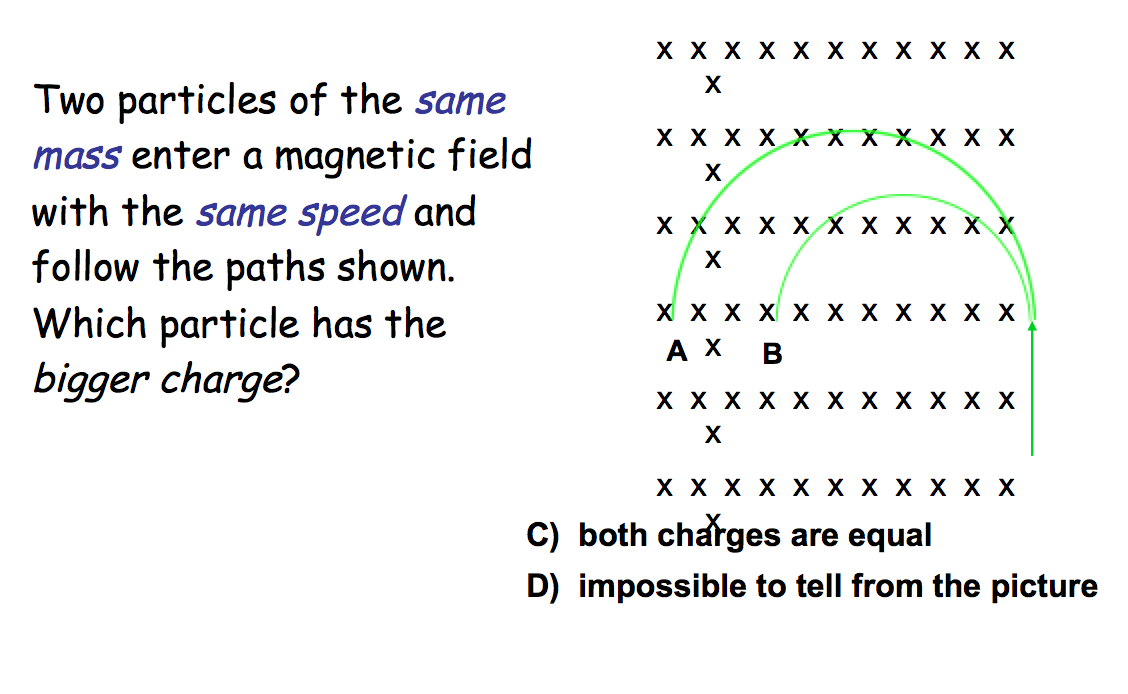 Two particles of the same mass enter a magnetic field with the same speed and follow the paths shown. Which particle has the bigger charge?

x x x x x x x x x x x
x
x x x x x x x x x x x
x
x x x x x x x x x x x
x
x x x x x x x x x x x
A x B
x x x x x x x x x x x
x
x x x x x x x x x x x
x

C) both charges are equal
D) impossible to tell from the picture